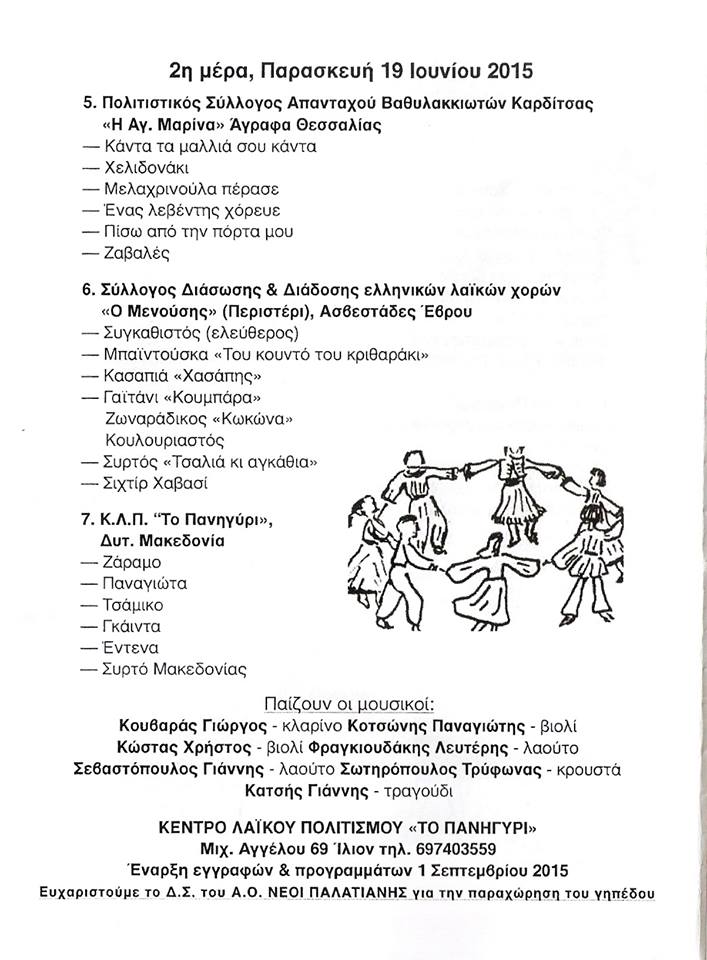 2η μέρα, Παρασκευή 19 Ιουνίου 2015

5. Πολιτιστικός Σύλλογος Απανταχού Βαθυλακκιωτών Καρδίτσας «Η Αγ. Μαρίνα» Άγραφα Θεσσαλίας
— Κάντα τα μαλλιά σου κάντα
— Χελιδονάκι
— Μελαχρινούλα πέρασε
— Ένας λεβέντης χόρευε
— Πίσω από την πόρτα μου
— Ζαβαλές

6. Σύλλογος Διάσωσης & Διάδοσης ελληνικών λαϊκών χορών «Ο Μενούσης» (Περιστέρι), Ασβεστάδες Έβρου
— Συγκαθιστός (ελεύθερος)
— Μπαϊντούσκα «Του κουντό του κριθαράκι»
— Κασαπιά «Χασάπης»
— Γαϊτάνι «Κουμπάρα»
Ζωναράδικος «Κωκώνα»
Κουλουριαστός
— Συρτός «Τσαλιά κι αγκάθια»
— Σιχτίρ Χαβασί

7. Κ.Λ.Π. "Το Πανηγύρι", Δυτ. Μακεδονία
— Ζάραμο
— Παναγιώτα
— Τσάμικο
— Γκάιντα
— Έντενα
— Συρτό Μακεδονίας

Παίζουν οι μουσικοί:
Κουβαράς Γιώργος - κλαρίνο Κοτσώνης Παναγιώτης - βιολί
Κώστας Χρήστος - βιολί Φραγκιουδάκης Λευτέρης - λαούτο
Σεβαστόπουλος Γιάννης - λαούτο Σωτηρόπουλος Τρύφωνας - κρουστά
Κατσής Γιάννης - τραγούδι

ΚΕΝΤΡΟ ΛΑΪΚΟΥ ΠΟΛΙΤΙΣΜΟΥ «ΤΟ ΠΑΝΗΓΥΡΙ»
Μιχ. Αγγέλου 69 Ίλιον τηλ. 697403559
Έναρξη εγγραφών & προγραμμάτων 1 Σεπτεμβρίου 2015
Ευχαριστούμε το Δ.Σ. του Α.Ο. ΝΕΟΙ ΠΑΛΑΤΙΑΝΗΣ για την παραχώρηση του γηπέδου